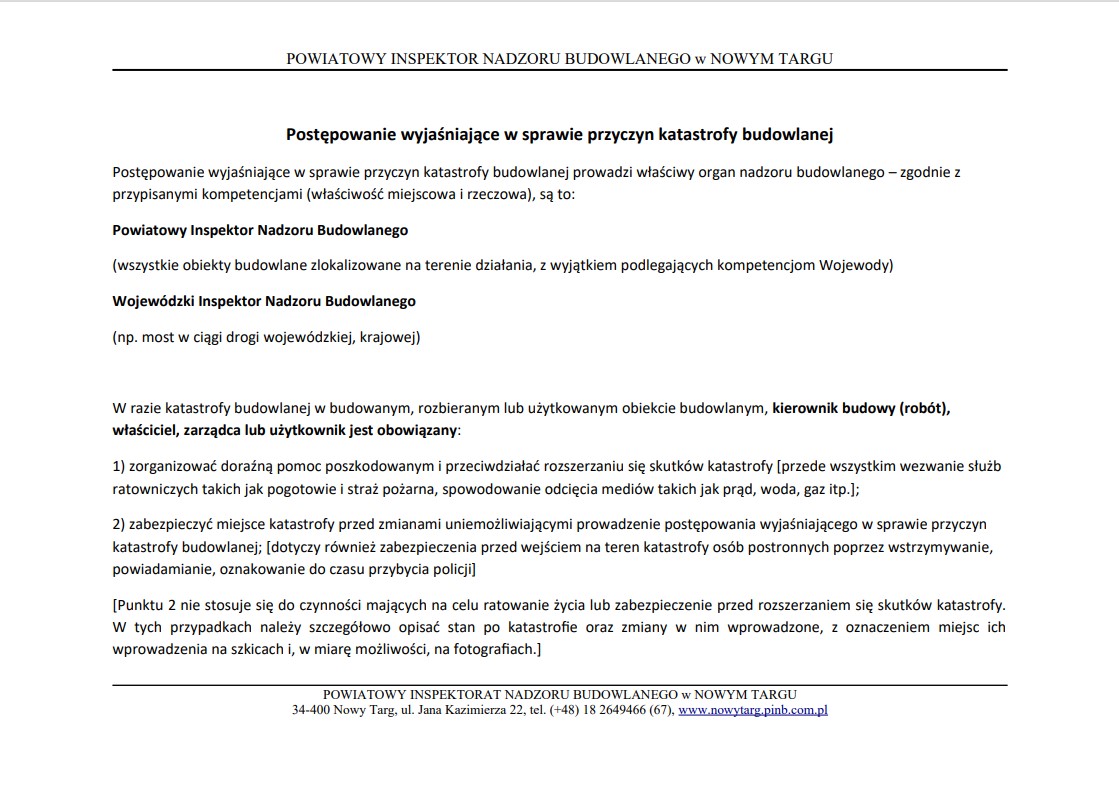 POWIATOWY INSPEKTOR NADZORU BUDOWLANEGO w NOWYM TARGU

Postępowanie wyjaśniające w sprawie przyczyn katastrofy budowlanej

Postępowanie wyjaśniające w sprawie przyczyn katastrofy budowlanej prowadzi właściwy organ nadzoru budowlanego – zgodnie z przypisanymi kompetencjami (właściwość miejscowa i rzeczowa), są to:

Powiatowy Inspektor Nadzoru Budowlanego

(wszystkie obiekty budowlane zlokalizowane na terenie działania, z wyjątkiem podlegających kompetencjom Wojewody)

Wojewódzki Inspektor Nadzoru Budowlanego

(np. most w ciągi drogi wojewódzkiej, krajowej)

W razie katastrofy budowlanej w budowanym, rozbieranym lub użytkowanym obiekcie budowlanym, kierownik budowy (robót), właściciel, zarządca lub użytkownik jest obowiązany:

1) zorganizować doraźną pomoc poszkodowanym i przeciwdziałać rozszerzaniu się skutków katastrofy [przede wszystkim wezwanie służb ratowniczych takich jak pogotowie i straż pożarna, spowodowanie odcięcia mediów takich jak prąd, woda, gaz itp.];

2) zabezpieczyć miejsce katastrofy przed zmianami uniemożliwiającymi prowadzenie postępowania wyjaśniającego w sprawie przyczyn katastrofy budowlanej; [dotyczy również zabezpieczenia przed wejściem na teren katastrofy osób postronnych poprzez wstrzymywanie, powiadamianie, oznakowanie do czasu przybycia policji]

[Punktu 2 nie stosuje się do czynności mających na celu ratowanie życia lub zabezpieczenie przed rozszerzaniem się skutków katastrofy. W tych przypadkach należy szczegółowo opisać stan po katastrofie oraz zmiany w nim wprowadzone, z oznaczeniem miejsc ich wprowadzenia na szkicach i, w miarę możliwości, na fotografiach.]

POWIATOWY INSPEKTORAT NADZORU BUDOWLANEGO w NOWYM TARGU
34-400 Nowy Targ, ul. Jana Kazimierza 22, tel. (+48) 18 2649466 (67), www.nowytarg.pinb.com.pl